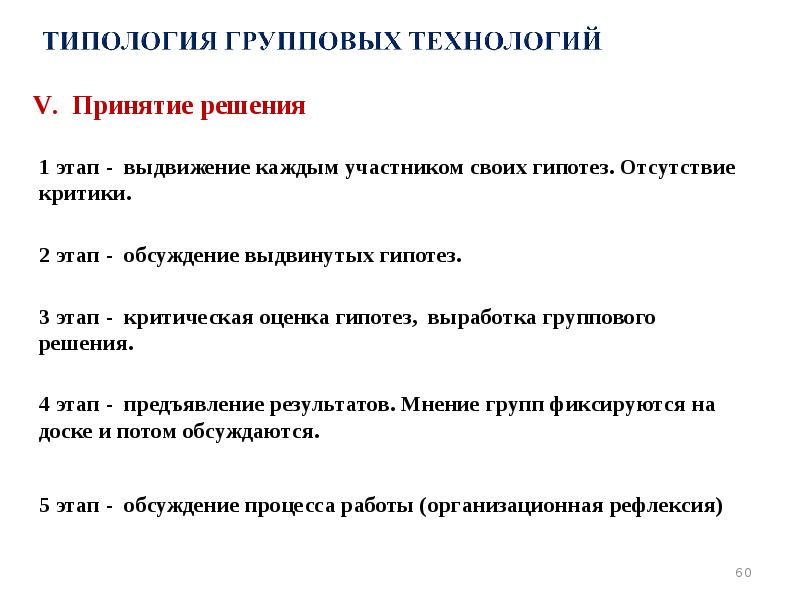 ТИПОЛОГИЯ ГРУППОВЫХ ТЕХНОЛОГИЙ

V. Принятие решения

1 этап - выдвижение каждым участником своих гипотез. Отсутствие критики.

2 этап - обсуждение выдвинутых гипотез.

3 этап - критическая оценка гипотез, выработка группового решения.

4 этап - предъявление результатов. Мнение групп фиксируются на доске и потом обсуждаются.

5 этап - обсуждение процесса работы (организационная рефлексия)

60